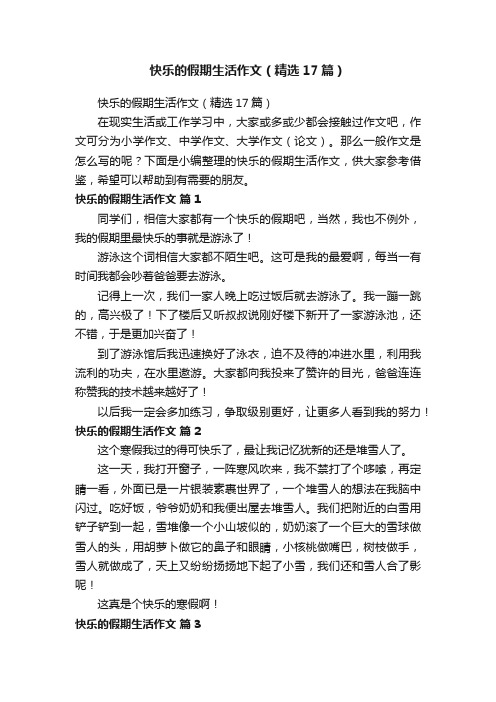 快乐的假期生活作文（精选17篇）

快乐的假期生活作文（精选17篇）

在现实生活或工作学习中，大家或多或少都会接触过作文吧，作文可分为小学作文、中学作文、大学作文（论文）。那么一般作文是怎么写的呢？下面是小编整理的快乐的假期生活作文，供大家参考借鉴，希望可以帮助到有需要的朋友。

快乐的假期生活作文 篇1

同学们，相信大家都有一个快乐的假期吧，当然，我也不例外，我的假期里最快乐的事就是游泳了！

游泳这个词相信大家都不陌生吧。这可是我的最爱啊，每当一有时间我都会吵着爸爸要去游泳。

记得上一次，我们一家人晚上吃过饭后就去游泳了。我一蹦一跳的，高兴极了！下了楼后又听叔叔说刚好楼下新开了一家游泳池，还不错，于是更加兴奋了！

到了游泳馆后我迅速换好了泳衣，迫不及待的冲进水里，利用我流利的功夫，在水里遨游。大家都向我投来了赞许的目光，爸爸连连称赞我的技术越来越好了！

以后我一定会多加练习，争取级别更好，让更多人看到我的努力！

快乐的假期生活作文 篇2

这个寒假我过的得可快乐了，最让我记忆犹新的还是堆雪人了。

这一天，我打开窗子，一阵寒风吹来，我不禁打了个哆嗦，再定睛一看，外面已是一片银装素裹世界了，一个堆雪人的想法在我脑中闪过。吃好饭，爷爷奶奶和我便出屋去堆雪人。我们把附近的白雪用铲子铲到一起，雪堆像一个小山坡似的，奶奶滚了一个巨大的雪球做雪人的头，用胡萝卜做它的鼻子和眼睛，小核桃做嘴巴，树枝做手，雪人就做成了，天上又纷纷扬扬地下起了小雪，我们还和雪人合了影呢！

这真是个快乐的寒假啊！

快乐的假期生活作文 篇3